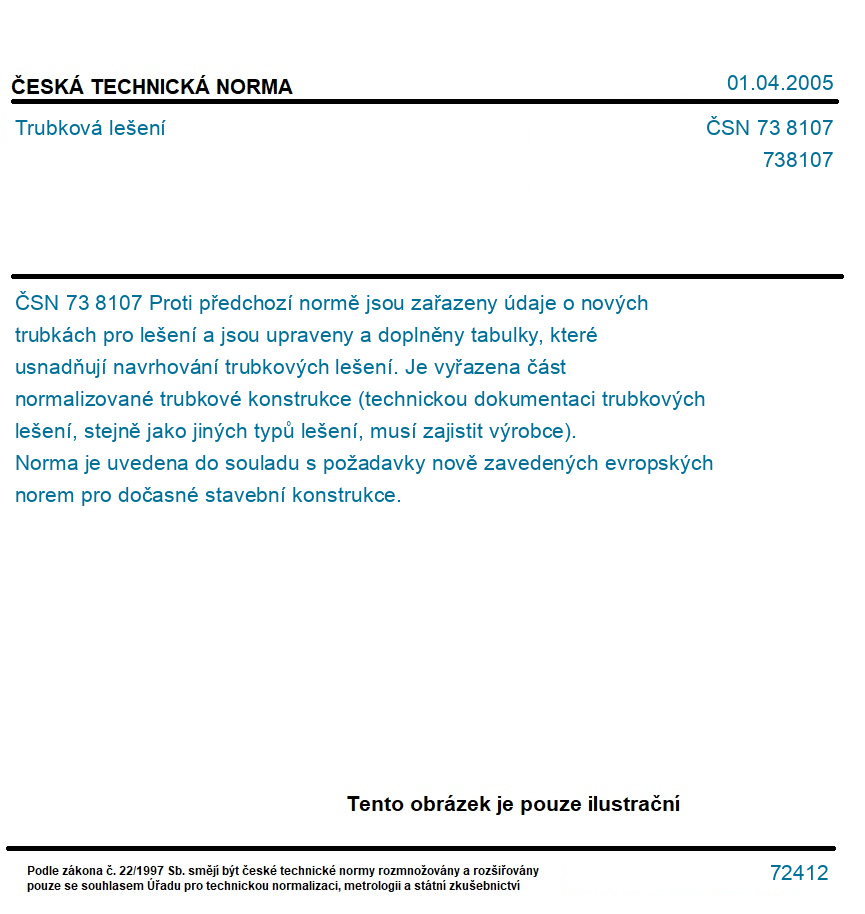 ČESKÁ TECHNICKÁ NORMA

01.04.2005

Trubková lešení

ČSN 73 8107
738107

ČSN 73 8107 Proti předchozí normě jsou zařazeny údaje o nových trubkách pro lešení a jsou upraveny a doplněny tabulky, které usnadňují navrhování trubkových lešení. Je vyřazena část normalizované trubkové konstrukce (technickou dokumentaci trubkových lešení, stejně jako jiných typů lešení, musí zajistit výrobce).
Norma je uvedena do souladu s požadavky nově zavedených evropských norem pro dočasné stavební konstrukce.

Tento obrázek je pouze ilustrační

Podle zákona č. 22/1997 Sb. smějí být české technické normy rozmnožovány a rozšiřovány pouze se souhlasem Úřadu pro technickou normalizaci, metrologii a státní zkušebnictví

72412